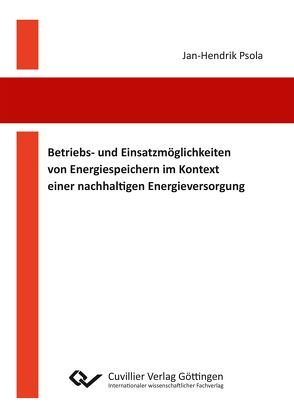 Jan-Hendrik Psola

Betriebs- und Einsatzmöglichkeiten von Energiespeichern im Kontext einer nachhaltigen Energieversorgung

Cuvillier Verlag Göttingen
Internationaler wissenschaftlicher Fachverlag